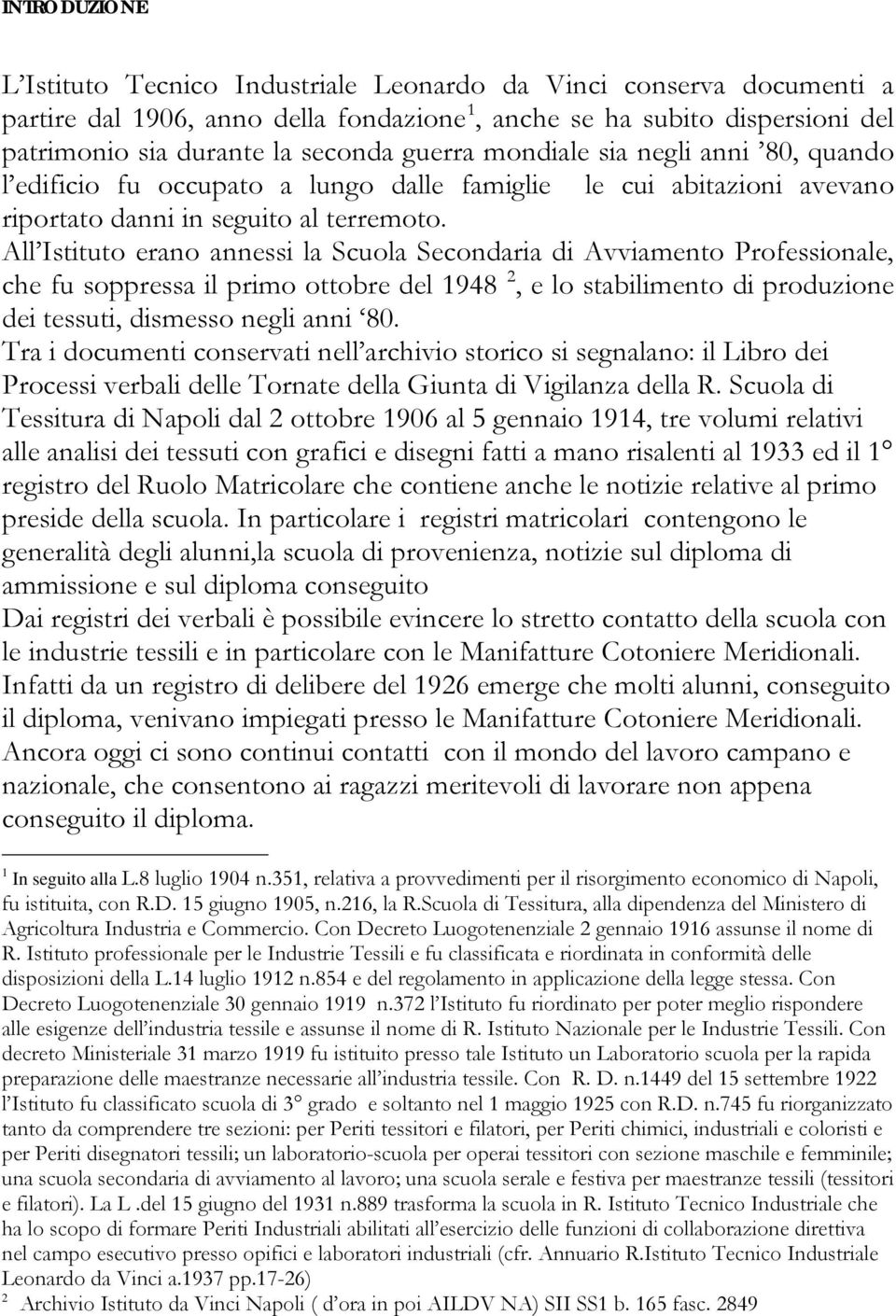 INTRODUZIONE

L'Istituto Tecnico Industriale Leonardo da Vinci conserva documenti a partire dal 1906, anno della fondazione$^1$, anche se ha subito dispersioni del patrimonio sia durante la seconda guerra mondiale sia negli anni '80, quando l'edificio fu occupato a lungo dalle famiglie le cui abitazioni avevano riportato danni in seguito al terremoto.
All'Istituto erano annessi la Scuola Secondaria di Avviamento Professionale, che fu soppressa il primo ottobre del 1948 $^2$, e lo stabilimento di produzione dei tessuti, dismesso negli anni '80.
Tra i documenti conservati nell'archivio storico si segnalano: il Libro dei Processi verbali delle Tornate della Giunta di Vigilanza della R. Scuola di Tessitura di Napoli dal 2 ottobre 1906 al 5 gennaio 1914, tre volumi relativi alle analisi dei tessuti con grafici e disegni fatti a mano risalenti al 1933 ed il 1° registro del Ruolo Matricolare che contiene anche le notizie relative al primo preside della scuola. In particolare i registri matricolari contengono le generalità degli alunni,la scuola di provenienza, notizie sul diploma di ammissione e sul diploma conseguito
Dai registri dei verbali è possibile evincere lo stretto contatto della scuola con le industrie tessili e in particolare con le Manifatture Cotoniere Meridionali. Infatti da un registro di delibere del 1926 emerge che molti alunni, conseguito il diploma, venivano impiegati presso le Manifatture Cotoniere Meridionali. Ancora oggi ci sono continui contatti con il mondo del lavoro campano e nazionale, che consentono ai ragazzi meritevoli di lavorare non appena conseguito il diploma.

$^1$ In seguito alla L.8 luglio 1904 n.351, relativa a provvedimenti per il risorgimento economico di Napoli, fu istituita, con R.D. 15 giugno 1905, n.216, la R.Scuola di Tessitura, alla dipendenza del Ministero di Agricoltura Industria e Commercio. Con Decreto Luogotenenziale 2 gennaio 1916 assunse il nome di R. Istituto professionale per le Industrie Tessili e fu classificata e riordinata in conformità delle disposizioni della L.14 luglio 1912 n.854 e del regolamento in applicazione della legge stessa. Con Decreto Luogotenenziale 30 gennaio 1919 n.372 l'Istituto fu riordinato per poter meglio rispondere alle esigenze dell'industria tessile e assunse il nome di R. Istituto Nazionale per le Industrie Tessili. Con decreto Ministeriale 31 marzo 1919 fu istituito presso tale Istituto un Laboratorio scuola per la rapida preparazione delle maestranze necessarie all'industria tessile. Con R. D. n.1449 del 15 settembre 1922 l'Istituto fu classificato scuola di 3° grado e soltanto nel 1 maggio 1925 con R.D. n.745 fu riorganizzato tanto da comprendere tre sezioni: per Periti tessitori e filatori, per Periti chimici, industriali e coloristi e per Periti disegnatori tessili; un laboratorio-scuola per operai tessitori con sezione maschile e femminile; una scuola secondaria di avviamento al lavoro; una scuola serale e festiva per maestranze tessili (tessitori e filatori). La L .del 15 giugno del 1931 n.889 trasforma la scuola in R. Istituto Tecnico Industriale che ha lo scopo di formare Periti Industriali abilitati all'esercizio delle funzioni di collaborazione direttiva nel campo esecutivo presso opifici e laboratori industriali (cfr. Annuario R.Istituto Tecnico Industriale Leonardo da Vinci a.1937 pp.17-26)
$^2$ Archivio Istituto da Vinci Napoli ( d'ora in poi AILDV NA) SII SS1 b. 165 fasc. 2849